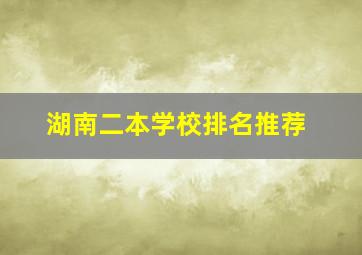 湖南二本学校排名推荐